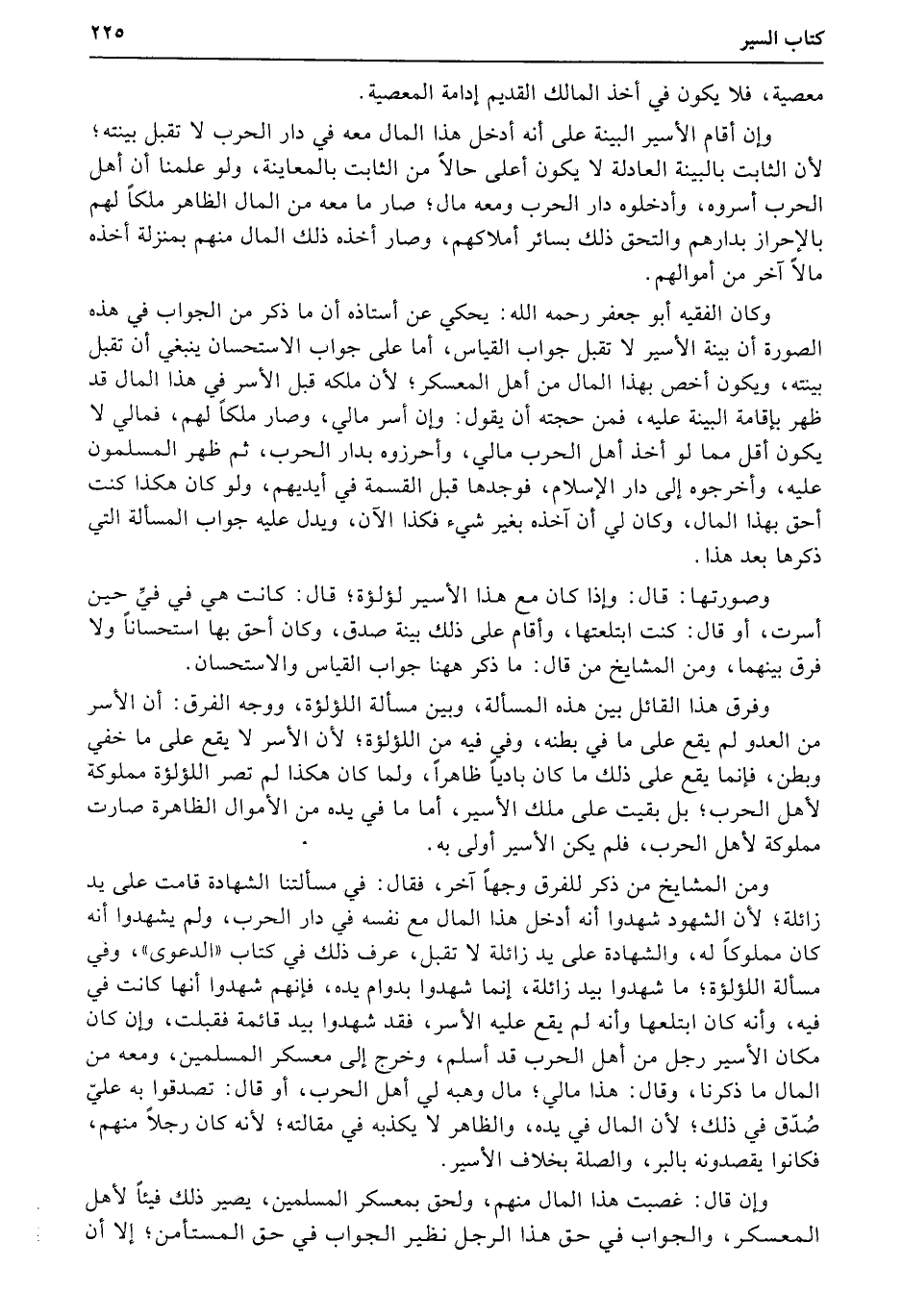 كتاب السير ٢٢٥

معصية، فلا يكون في أخذ المالك القديم إدامة المعصية.

وإن أقام الأسير البينة على أنه أدخل هذا المال معه في دار الحرب لا تقبل بينته؛ لأن الثابت بالبينة العادلة لا يكون أعلى حالاً من الثابت بالمعاينة، ولو علمنا أن أهل الحرب أسروه، وأدخلوه دار الحرب ومعه مال؛ صار ما معه من المال الظاهر ملكاً لهم بالإحراز بدارهم والتحق ذلك بسائر أملاكهم، وصار أخذه ذلك المال منهم بمنزلة أخذه مالاً آخر من أموالهم.

وكان الفقيه أبو جعفر رحمه الله: يحكي عن أستاذه أن ما ذكر من الجواب في هذه الصورة أن بينة الأسير لا تقبل جواب القياس، أما على جواب الاستحسان ينبغي أن تقبل بينته، ويكون أخص بهذا المال من أهل المعسكر؛ لأن ملكه قبل الأسر في هذا المال قد ظهر بإقامة البينة عليه، فمن حجته أن يقول: وإن أسر مالي، وصار ملكاً لهم، فمالي لا يكون أقل مما لو أخذ أهل الحرب مالي، وأحرزوه بدار الحرب، ثم ظهر المسلمون عليه، وأخرجوه إلى دار الإسلام، فوجدها قبل القسمة في أيديهم، ولو كان هكذا كنت أحق بهذا المال، وكان لي أن آخذه بغير شيء فكذا الآن، ويدل عليه جواب المسألة التي ذكرها بعد هذا.

وصورتها: قال: وإذا كان مع هذا الأسير لؤلؤة؛ قال: كانت هي في فيّ حين أسرت، أو قال: كنت ابتلعتها، وأقام على ذلك بينة صدق، وكان أحق بها استحساناً ولا فرق بينهما، ومن المشايخ من قال: ما ذكر ههنا جواب القياس والاستحسان.

وفرق هذا القائل بين هذه المسألة، وبين مسألة اللؤلؤة، ووجه الفرق: أن الأسر من العدو لم يقع على ما في بطنه، وفي فيه من اللؤلؤة؛ لأن الأسر لا يقع على ما خفي وبطن، فإنما يقع على ذلك ما كان بادياً ظاهراً، ولما كان هكذا لم تصر اللؤلؤة مملوكة لأهل الحرب؛ بل بقيت على ملك الأسير، أما ما في يده من الأموال الظاهرة صارت مملوكة لأهل الحرب، فلم يكن الأسير أولى به.

ومن المشايخ من ذكر للفرق وجهاً آخر، فقال: في مسألتنا الشهادة قامت على يد زائلة؛ لأن الشهود شهدوا أنه أدخل هذا المال مع نفسه في دار الحرب، ولم يشهدوا أنه كان مملوكاً له، والشهادة على يد زائلة لا تقبل، عرف ذلك في كتاب «الدعوى»، وفي مسألة اللؤلؤة؛ ما شهدوا بيد زائلة، إنما شهدوا بدوام يده، فإنهم شهدوا أنها كانت في فيه، وأنه كان ابتلعها وأنه لم يقع عليه الأسر، فقد شهدوا بيد قائمة فقبلت، وإن كان مكان الأسير رجل من أهل الحرب قد أسلم، وخرج إلى معسكر المسلمين، ومعه من المال ما ذكرنا، وقال: هذا مالي؛ مال وهبه لي أهل الحرب، أو قال: تصدقوا به عليّ صُدّق في ذلك؛ لأن المال في يده، والظاهر لا يكذبه في مقالته؛ لأنه كان رجلاً منهم، فكانوا يقصدونه بالبر، والصلة بخلاف الأسير.

وإن قال: غصبت هذا المال منهم، ولحق بمعسكر المسلمين، يصير ذلك فيئاً لأهل المعسكر، والجواب في حق هذا الرجل نظير الجواب في حق المستأمن؛ إلا أن